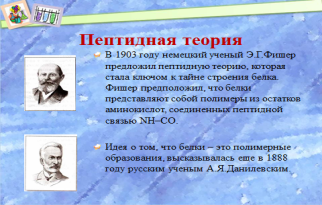 Пептидная теория

В 1903 году немецкий ученый Э.Г.Фишер предложил пептидную теорию, которая стала ключом к тайне строения белка. Фишер предположил, что белки представляют собой полимеры из остатков аминокислот, соединенных пептидной связью NH–CO.

Идея о том, что белки – это полимерные образования, высказывалась еще в 1888 году русским ученым А.Я.Данилевским.